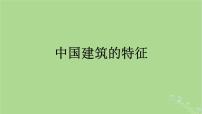 中国建筑的特征